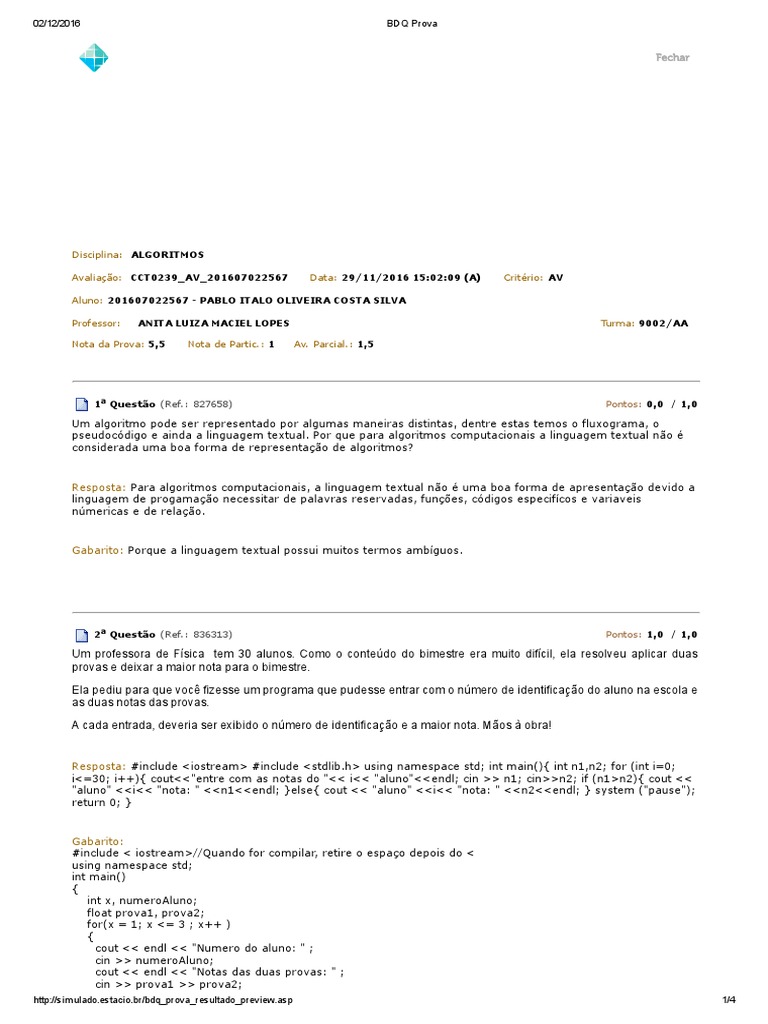 02/12/2016 BDQ Prova

Fechar

Disciplina: ALGORITMOS

Avaliação: CCT0239_AV_201607022567 Data: 29/11/2016 15:02:09 (A) Critério: AV

Aluno: 201607022567 - PABLO ITALO OLIVEIRA COSTA SILVA

Professor: ANITA LUIZA MACIEL LOPES Turma: 9002/AA

Nota da Prova: 5,5 Nota de Partic.: 1 Av. Parcial.: 1,5

1ª Questão (Ref.: 827658) Pontos: 0,0 / 1,0

Um algoritmo pode ser representado por algumas maneiras distintas, dentre estas temos o fluxograma, o pseudocódigo e ainda a linguagem textual. Por que para algoritmos computacionais a linguagem textual não é considerada uma boa forma de representação de algoritmos?

Resposta: Para algoritmos computacionais, a linguagem textual não é uma boa forma de apresentação devido a linguagem de progamação necessitar de palavras reservadas, funções, códigos especificos e variaveis númericas e de relação.

Gabarito: Porque a linguagem textual possui muitos termos ambíguos.

2ª Questão (Ref.: 836313) Pontos: 1,0 / 1,0

Um professora de Física tem 30 alunos. Como o conteúdo do bimestre era muito difícil, ela resolveu aplicar duas provas e deixar a maior nota para o bimestre.

Ela pediu para que você fizesse um programa que pudesse entrar com o número de identificação do aluno na escola e as duas notas das provas.

A cada entrada, deveria ser exibido o número de identificação e a maior nota. Mãos à obra!

Resposta: #include <iostream> #include <stdlib.h> using namespace std; int main(){ int n1,n2; for (int i=0; i<=30; i++){ cout<<"entre com as notas do "<< i<< "aluno"<<endl; cin >> n1; cin>>n2; if (n1>n2){ cout << "aluno" <<i<< "nota: " <<n1<<endl; }else{ cout << "aluno" <<i<< "nota: " <<n2<<endl; } system ("pause"); return 0; }

Gabarito:
#include < iostream>//Quando for compilar, retire o espaço depois do <
using namespace std;
int main()
{
int x, numeroAluno;
float prova1, prova2;
for(x = 1; x <= 3 ; x++ )
{
cout << endl << "Numero do aluno: " ;
cin >> numeroAluno;
cout << endl << "Notas das duas provas: " ;
cin >> prova1 >> prova2;

http://simulado.estacio.br/bdq_prova_resultado_preview.asp 1/4